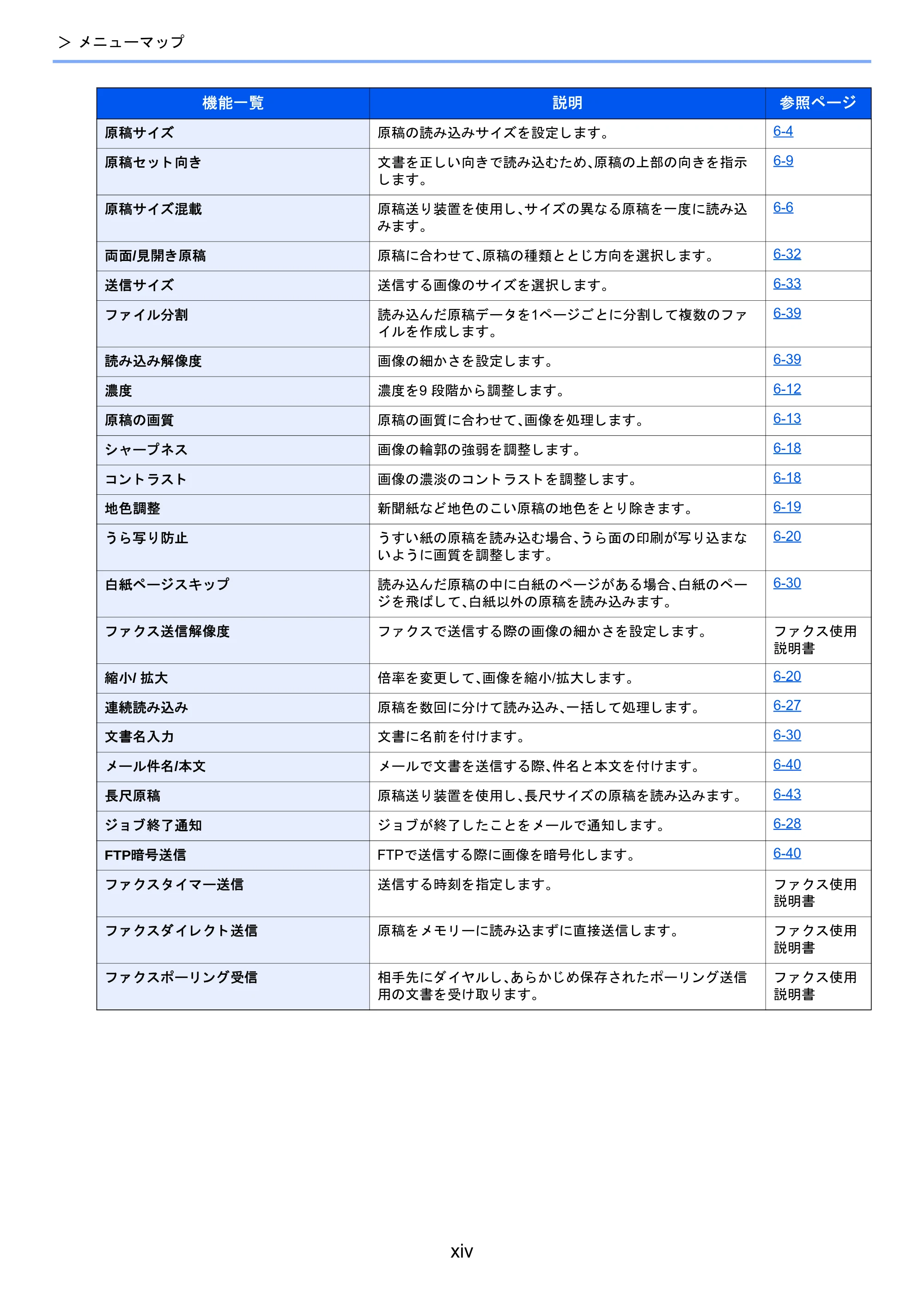 > メニューマップ

| 機能一覧 | 説明 | 参照ページ |
|---|---|---|
| 原稿サイズ | 原稿の読み込みサイズを設定します。 | 6-4 |
| 原稿セット向き | 文書を正しい向きで読み込むため、原稿の上部の向きを指示します。 | 6-9 |
| 原稿サイズ混載 | 原稿送り装置を使用し、サイズの異なる原稿を一度に読み込みます。 | 6-6 |
| 両面/見開き原稿 | 原稿に合わせて、原稿の種類ととじ方向を選択します。 | 6-32 |
| 送信サイズ | 送信する画像のサイズを選択します。 | 6-33 |
| ファイル分割 | 読み込んだ原稿データを1ページごとに分割して複数のファイルを作成します。 | 6-39 |
| 読み込み解像度 | 画像の細かさを設定します。 | 6-39 |
| 濃度 | 濃度を9段階から調整します。 | 6-12 |
| 原稿の画質 | 原稿の画質に合わせて、画像を処理します。 | 6-13 |
| シャープネス | 画像の輪郭の強弱を調整します。 | 6-18 |
| コントラスト | 画像の濃淡のコントラストを調整します。 | 6-18 |
| 地色調整 | 新聞紙など地色のこい原稿の地色をとり除きます。 | 6-19 |
| うら写り防止 | うすい紙の原稿を読み込む場合、うら面の印刷が写り込まないように画質を調整します。 | 6-20 |
| 白紙ページスキップ | 読み込んだ原稿の中に白紙のページがある場合、白紙のページを飛ばして、白紙以外の原稿を読み込みます。 | 6-30 |
| ファクス送信解像度 | ファクスで送信する際の画像の細かさを設定します。 | ファクス使用説明書 |
| 縮小/拡大 | 倍率を変更して、画像を縮小/拡大します。 | 6-20 |
| 連続読み込み | 原稿を数回に分けて読み込み、一括して処理します。 | 6-27 |
| 文書名入力 | 文書に名前を付けます。 | 6-30 |
| メール件名/本文 | メールで文書を送信する際、件名と本文を付けます。 | 6-40 |
| 長尺原稿 | 原稿送り装置を使用し、長尺サイズの原稿を読み込みます。 | 6-43 |
| ジョブ終了通知 | ジョブが終了したことをメールで通知します。 | 6-28 |
| FTP暗号送信 | FTPで送信する際に画像を暗号化します。 | 6-40 |
| ファクスタイマー送信 | 送信する時刻を指定します。 | ファクス使用説明書 |
| ファクスダイレクト送信 | 原稿をメモリーに読み込まずに直接送信します。 | ファクス使用説明書 |
| ファクスポーリング受信 | 相手先にダイヤルし、あらかじめ保存されたポーリング送信用の文書を受け取ります。 | ファクス使用説明書 |

xiv